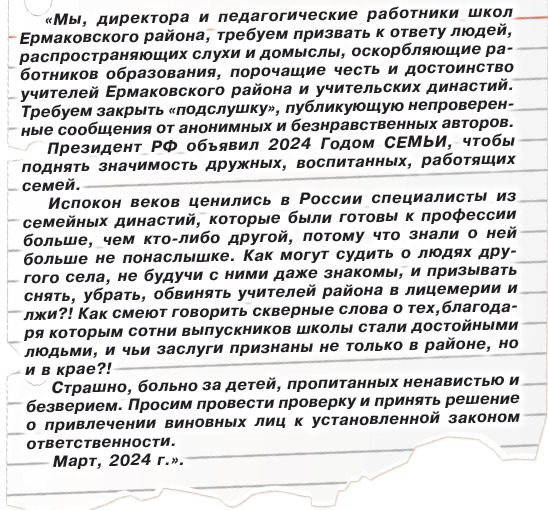 «Мы, директора и педагогические работники школ Ермаковского района, требуем призвать к ответу людей, распространяющих слухи и домыслы, оскорбляющие работников образования, порочащие честь и достоинство учителей Ермаковского района и учительских династий. Требуем закрыть «подслушку», публикующую непроверенные сообщения от анонимных и безнравственных авторов.

Президент РФ объявил 2024 Годом СЕМЬИ, чтобы поднять значимость дружных, воспитанных, работящих семей.

Испокон веков ценились в России специалисты из семейных династий, которые были готовы к профессии больше, чем кто-либо другой, потому что знали о ней больше не понаслышке. Как могут судить о людях другого села, не будучи с ними даже знакомы, и призывать снять, убрать, обвинять учителей района в лицемерии и лжи?! Как смеют говорить скверные слова о тех,благодаря которым сотни выпускников школы стали достойными людьми, и чьи заслуги признаны не только в районе, но и в крае?!

Страшно, больно за детей, пропитанных ненавистью и безверием. Просим провести проверку и принять решение о привлечении виновных лиц к установленной законом ответственности.

Март, 2024 г.».